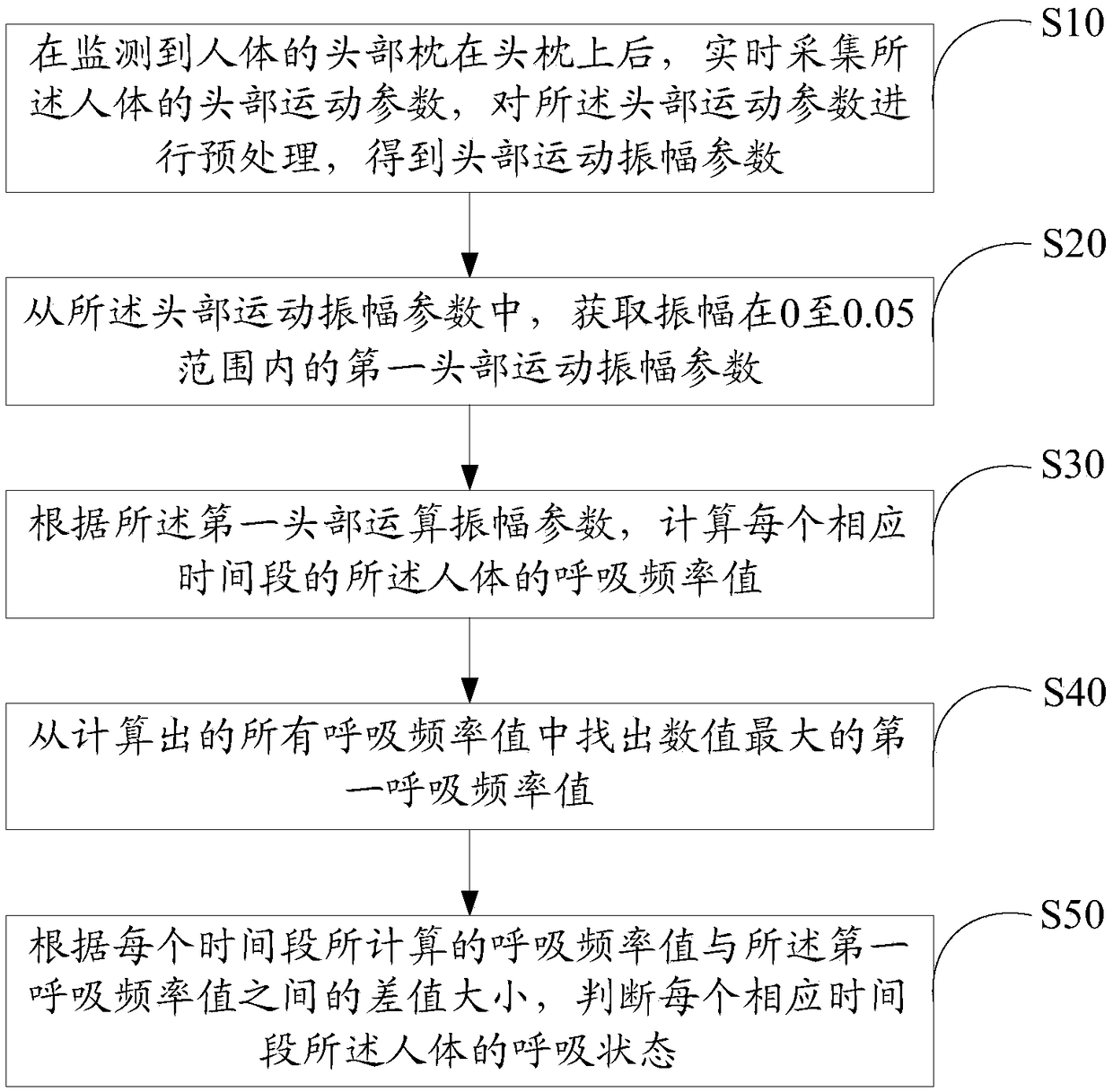 S10

在监测到人体的头部枕在头枕上后，实时采集所述人体的头部运动参数，对所述头部运动参数进行预处理，得到头部运动振幅参数

S20

从所述头部运动振幅参数中，获取振幅在0至0.05范围内的第一头部运动振幅参数

S30

根据所述第一头部运算振幅参数，计算每个相应时间段的所述人体的呼吸频率值

S40

从计算出的所有呼吸频率值中找出数值最大的第一呼吸频率值

S50

根据每个时间段所计算的呼吸频率值与所述第一呼吸频率值之间的差值大小，判断每个相应时间段所述人体的呼吸状态